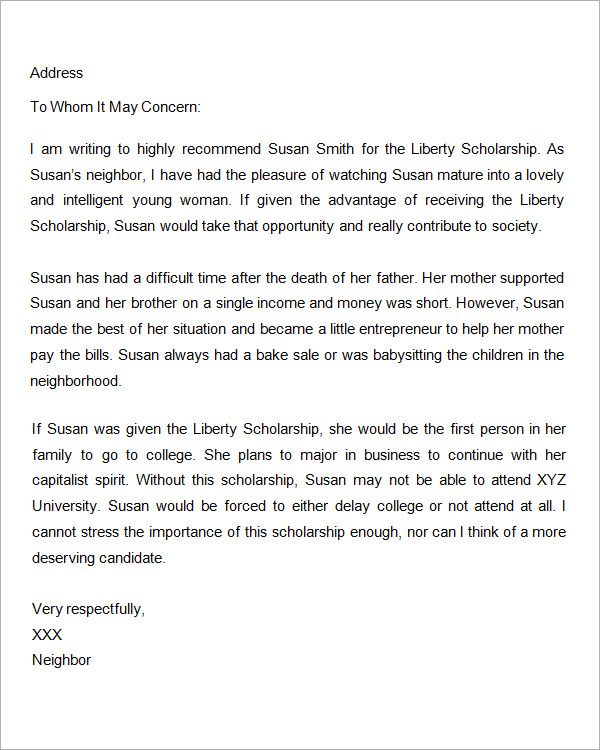 Address

To Whom It May Concern:

I am writing to highly recommend Susan Smith for the Liberty Scholarship. As Susan's neighbor, I have had the pleasure of watching Susan mature into a lovely and intelligent young woman. If given the advantage of receiving the Liberty Scholarship, Susan would take that opportunity and really contribute to society.

Susan has had a difficult time after the death of her father. Her mother supported Susan and her brother on a single income and money was short. However, Susan made the best of her situation and became a little entrepreneur to help her mother pay the bills. Susan always had a bake sale or was babysitting the children in the neighborhood.

If Susan was given the Liberty Scholarship, she would be the first person in her family to go to college. She plans to major in business to continue with her capitalist spirit. Without this scholarship, Susan may not be able to attend XYZ University. Susan would be forced to either delay college or not attend at all. I cannot stress the importance of this scholarship enough, nor can I think of a more deserving candidate.

Very respectfully,
XXX
Neighbor